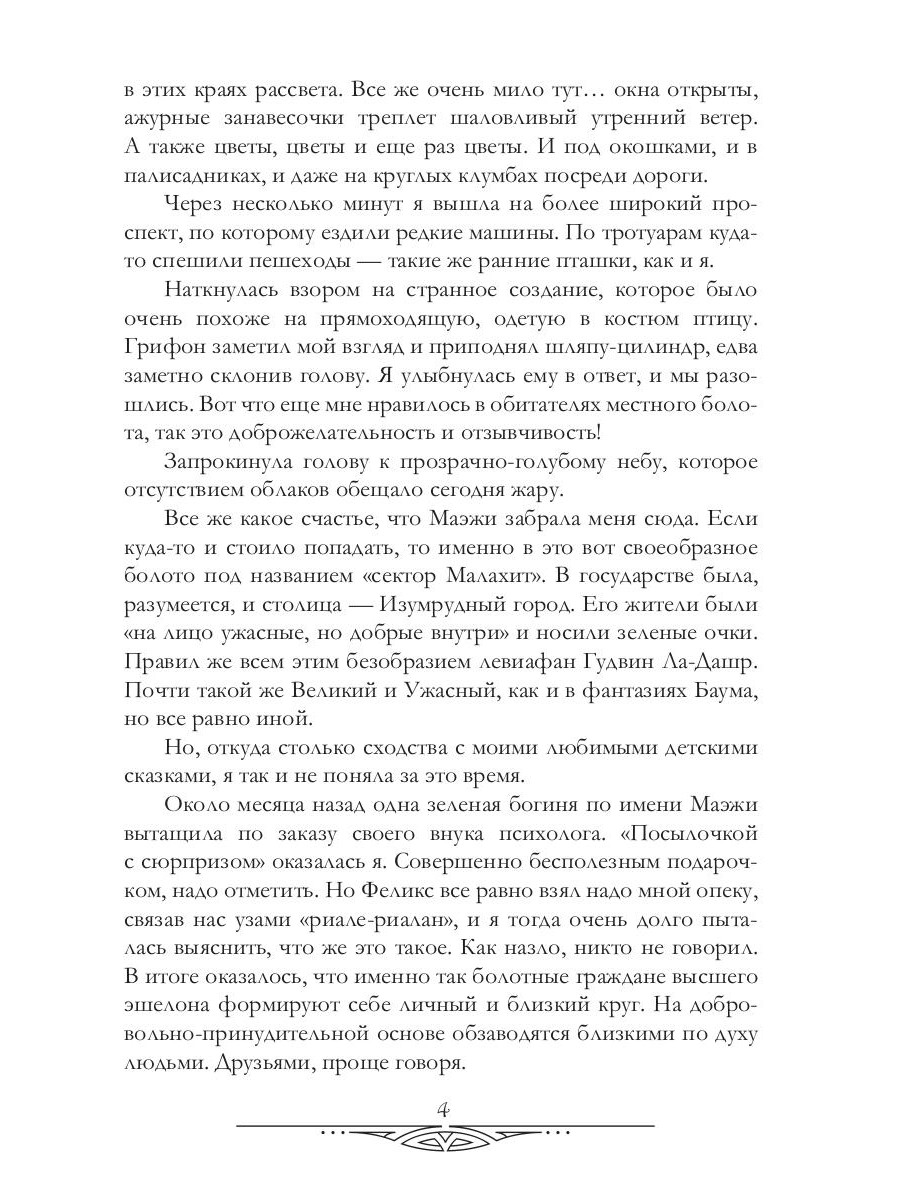 в этих краях рассвета. Все же очень мило тут… окна открыты, ажурные занавесочки треплет шаловливый утренний ветер. А также цветы, цветы и еще раз цветы. И под окошками, и в палисадниках, и даже на круглых клумбах посреди дороги.

Через несколько минут я вышла на более широкий проспект, по которому ездили редкие машины. По тротуарам куда-то спешили пешеходы — такие же ранние пташки, как и я.

Наткнулась взором на странное создание, которое было очень похоже на прямоходящую, одетую в костюм птицу. Грифон заметил мой взгляд и приподнял шляпу-цилиндр, едва заметно склонив голову. Я улыбнулась ему в ответ, и мы разошлись. Вот что еще мне нравилось в обитателях местного болота, так это доброжелательность и отзывчивость!

Запрокинула голову к прозрачно-голубому небу, которое отсутствием облаков обещало сегодня жару.

Все же какое счастье, что Маэжи забрала меня сюда. Если куда-то и стоило попадать, то именно в это вот своеобразное болото под названием «сектор Малахит». В государстве была, разумеется, и столица — Изумрудный город. Его жители были «на лицо ужасные, но добрые внутри» и носили зеленые очки. Правил же всем этим безобразием левиафан Гудвин Ла-Дашр. Почти такой же Великий и Ужасный, как и в фантазиях Баума, но все равно иной.

Но, откуда столько сходства с моими любимыми детскими сказками, я так и не поняла за это время.

Около месяца назад одна зеленая богиня по имени Маэжи вытащила по заказу своего внука психолога. «Посылочкой с сюрпризом» оказалась я. Совершенно бесполезным подарочком, надо отметить. Но Феликс все равно взял надо мной опеку, связав нас узами «риале-риалан», и я тогда очень долго пыталась выяснить, что же это такое. Как назло, никто не говорил. В итоге оказалось, что именно так болотные граждане высшего эшелона формируют себе личный и близкий круг. На добровольно-принудительной основе обзаводятся близкими по духу людьми. Друзьями, проще говоря.

4